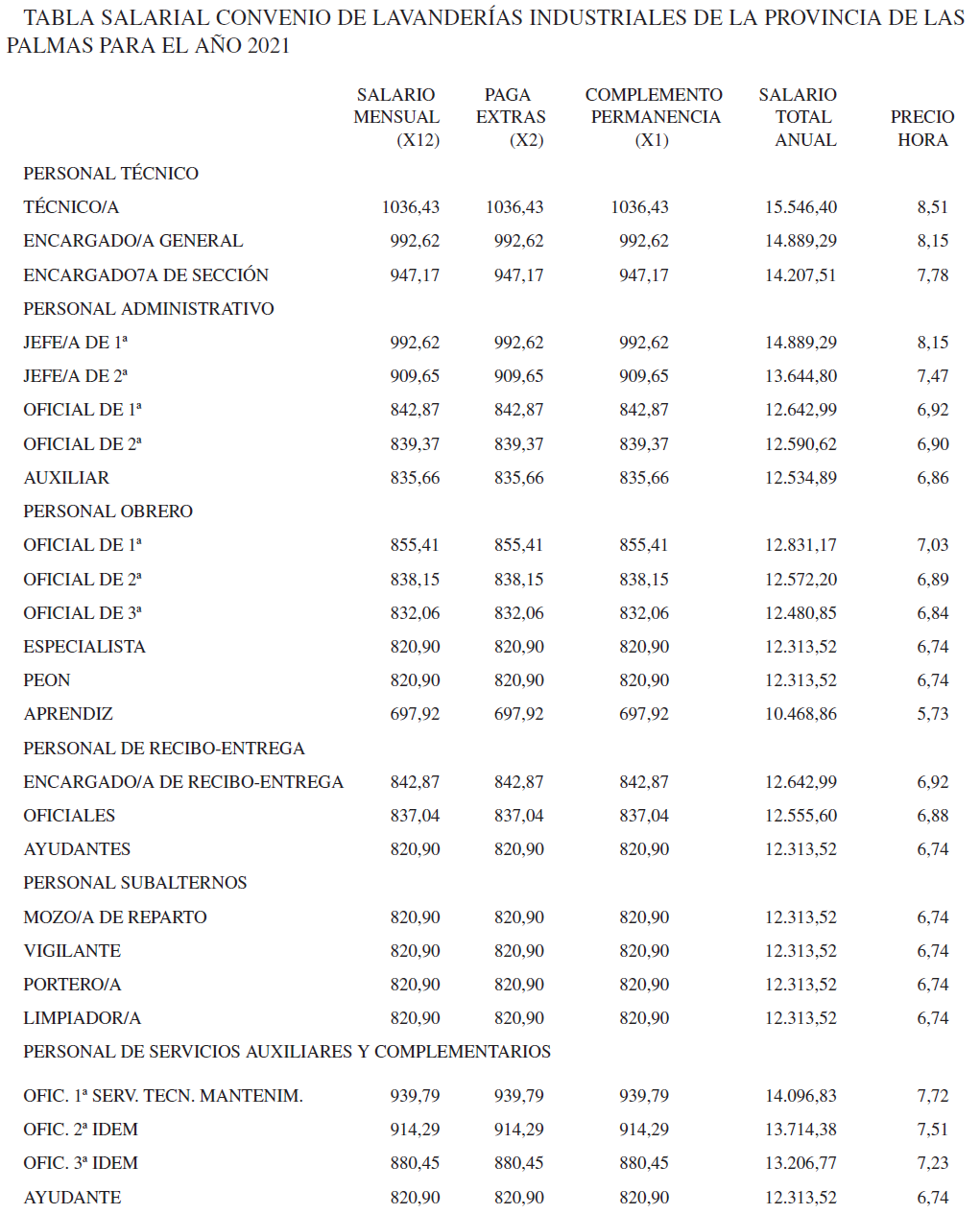 TABLA SALARIAL CONVENIO DE LAVANDERÍAS INDUSTRIALES DE LA PROVINCIA DE LAS PALMAS PARA EL AÑO 2021

| | SALARIO MENSUAL (X12) | PAGA EXTRAS (X2) | COMPLEMENTO PERMANENCIA (X1) | SALARIO TOTAL ANUAL | PRECIO HORA |
|---|---|---|---|---|---|
| PERSONAL TÉCNICO | | | | | |
| TÉCNICO/A | 1036,43 | 1036,43 | 1036,43 | 15.546,40 | 8,51 |
| ENCARGADO/A GENERAL | 992,62 | 992,62 | 992,62 | 14.889,29 | 8,15 |
| ENCARGADO7A DE SECCIÓN | 947,17 | 947,17 | 947,17 | 14.207,51 | 7,78 |
| PERSONAL ADMINISTRATIVO | | | | | |
| JEFE/A DE 1ª | 992,62 | 992,62 | 992,62 | 14.889,29 | 8,15 |
| JEFE/A DE 2ª | 909,65 | 909,65 | 909,65 | 13.644,80 | 7,47 |
| OFICIAL DE 1ª | 842,87 | 842,87 | 842,87 | 12.642,99 | 6,92 |
| OFICIAL DE 2ª | 839,37 | 839,37 | 839,37 | 12.590,62 | 6,90 |
| AUXILIAR | 835,66 | 835,66 | 835,66 | 12.534,89 | 6,86 |
| PERSONAL OBRERO | | | | | |
| OFICIAL DE 1ª | 855,41 | 855,41 | 855,41 | 12.831,17 | 7,03 |
| OFICIAL DE 2ª | 838,15 | 838,15 | 838,15 | 12.572,20 | 6,89 |
| OFICIAL DE 3ª | 832,06 | 832,06 | 832,06 | 12.480,85 | 6,84 |
| ESPECIALISTA | 820,90 | 820,90 | 820,90 | 12.313,52 | 6,74 |
| PEON | 820,90 | 820,90 | 820,90 | 12.313,52 | 6,74 |
| APRENDIZ | 697,92 | 697,92 | 697,92 | 10.468,86 | 5,73 |
| PERSONAL DE RECIBO-ENTREGA | | | | | |
| ENCARGADO/A DE RECIBO-ENTREGA | 842,87 | 842,87 | 842,87 | 12.642,99 | 6,92 |
| OFICIALES | 837,04 | 837,04 | 837,04 | 12.555,60 | 6,88 |
| AYUDANTES | 820,90 | 820,90 | 820,90 | 12.313,52 | 6,74 |
| PERSONAL SUBALTERNOS | | | | | |
| MOZO/A DE REPARTO | 820,90 | 820,90 | 820,90 | 12.313,52 | 6,74 |
| VIGILANTE | 820,90 | 820,90 | 820,90 | 12.313,52 | 6,74 |
| PORTERO/A | 820,90 | 820,90 | 820,90 | 12.313,52 | 6,74 |
| LIMPIADOR/A | 820,90 | 820,90 | 820,90 | 12.313,52 | 6,74 |
| PERSONAL DE SERVICIOS AUXILIARES Y COMPLEMENTARIOS | | | | | |
| OFIC. 1ª SERV. TECN. MANTENIM. | 939,79 | 939,79 | 939,79 | 14.096,83 | 7,72 |
| OFIC. 2ª IDEM | 914,29 | 914,29 | 914,29 | 13.714,38 | 7,51 |
| OFIC. 3ª IDEM | 880,45 | 880,45 | 880,45 | 13.206,77 | 7,23 |
| AYUDANTE | 820,90 | 820,90 | 820,90 | 12.313,52 | 6,74 |